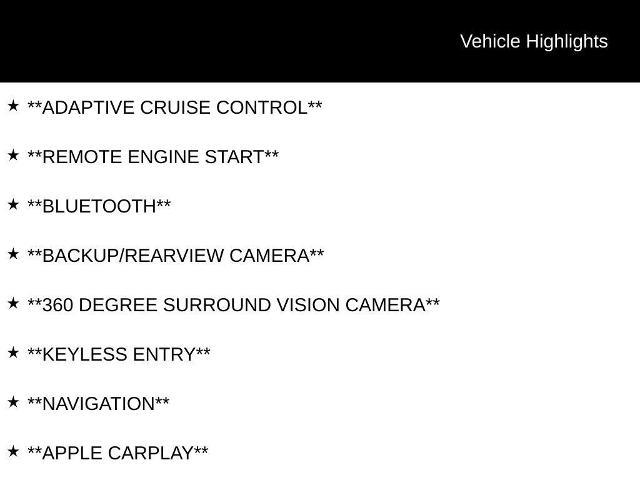 Vehicle Highlights

★ **ADAPTIVE CRUISE CONTROL**

★ **REMOTE ENGINE START**

★ **BLUETOOTH**

★ **BACKUP/REARVIEW CAMERA**

★ **360 DEGREE SURROUND VISION CAMERA**

★ **KEYLESS ENTRY**

★ **NAVIGATION**

★ **APPLE CARPLAY**